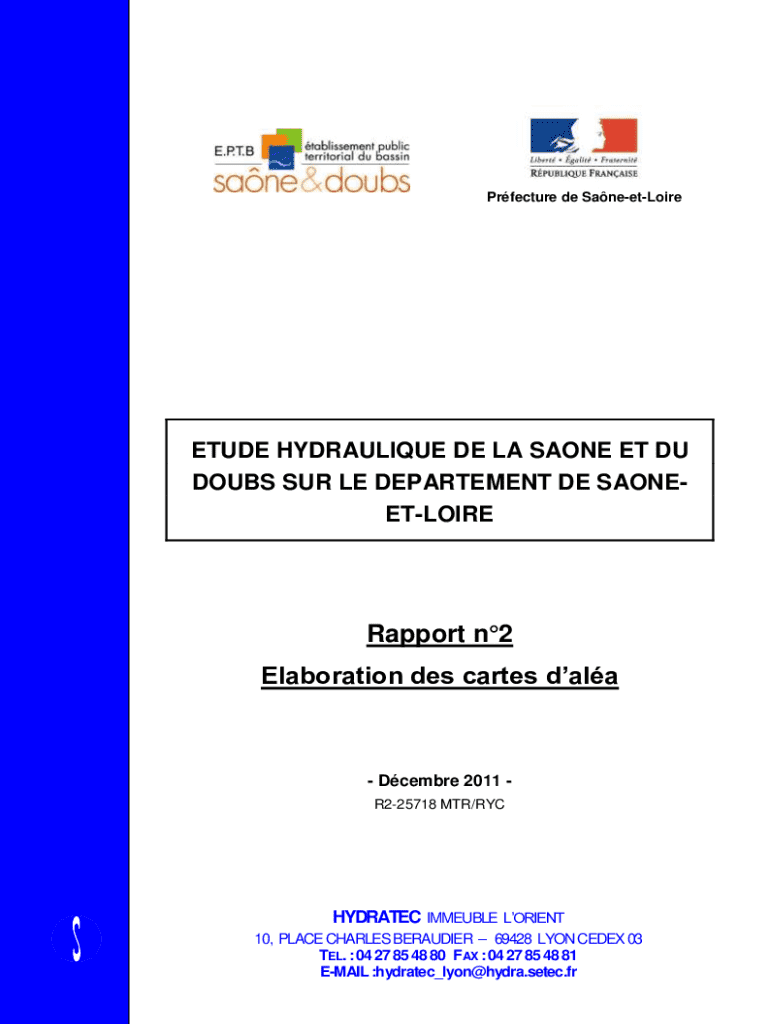 E.P.T.B établissement public territorial du bassin saône&doubs

Liberté • Égalité • Fraternité
RÉPUBLIQUE FRANÇAISE

Préfecture de Saône-et-Loire

ETUDE HYDRAULIQUE DE LA SAONE ET DU DOUBS SUR LE DEPARTEMENT DE SAONE-ET-LOIRE

Rapport n°2

Elaboration des cartes d'aléa

- Décembre 2011 -

R2-25718 MTR/RYC

HYDRATEC IMMEUBLE L'ORIENT
10, PLACE CHARLES BERAUDIER – 69428 LYON CEDEX 03
TEL. : 04 27 85 48 80 FAX : 04 27 85 48 81
E-MAIL :hydratec_lyon@hydra.setec.fr